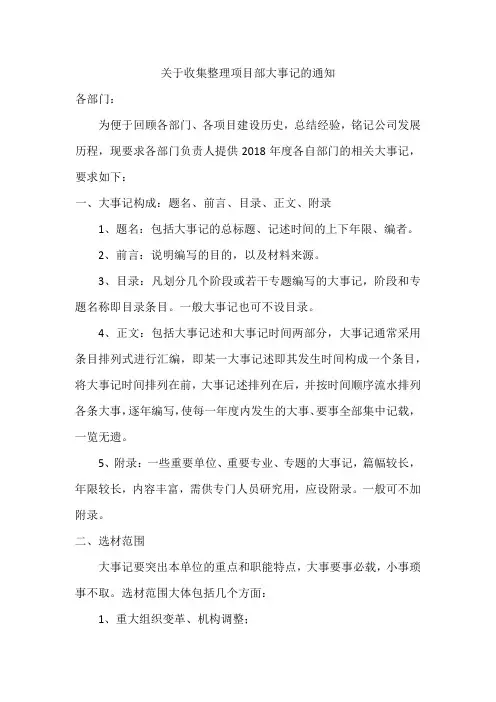 关于收集整理项目部大事记的通知

各部门：

为便于回顾各部门、各项目建设历史，总结经验，铭记公司发展历程，现要求各部门负责人提供 2018 年度各自部门的相关大事记，要求如下：

一、大事记构成：题名、前言、目录、正文、附录

1、题名：包括大事记的总标题、记述时间的上下年限、编者。

2、前言：说明编写的目的，以及材料来源。

3、目录：凡划分几个阶段或若干专题编写的大事记，阶段和专题名称即目录条目。一般大事记也可不设目录。

4、正文：包括大事记述和大事记时间两部分，大事记通常采用条目排列式进行汇编，即某一大事记述即其发生时间构成一个条目，将大事记时间排列在前，大事记述排列在后，并按时间顺序流水排列各条大事，逐年编写，使每一年度内发生的大事、要事全部集中记载，一览无遗。

5、附录：一些重要单位、重要专业、专题的大事记，篇幅较长，年限较长，内容丰富，需供专门人员研究用，应设附录。一般可不加附录。

二、选材范围

大事记要突出本单位的重点和职能特点，大事要事必载，小事琐事不取。选材范围大体包括几个方面：

1、重大组织变革、机构调整；